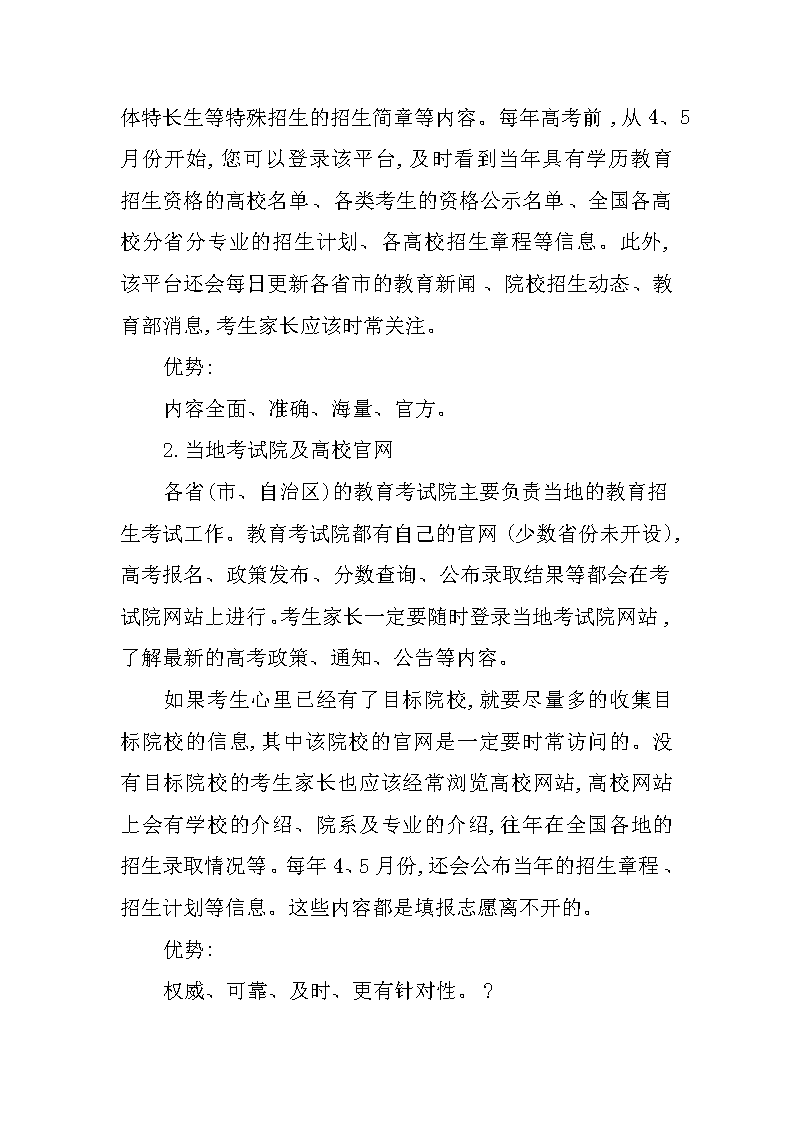 体特长生等特殊招生的招生简章等内容。每年高考前，从 4、5 月份开始，您可以登录该平台，及时看到当年具有学历教育招生资格的高校名单、各类考生的资格公示名单、全国各高校分省分专业的招生计划、各高校招生章程等信息。此外，该平台还会每日更新各省市的教育新闻、院校招生动态、教育部消息，考生家长应该时常关注。

优势：

内容全面、准确、海量、官方。

2.当地考试院及高校官网

各省（市、自治区）的教育考试院主要负责当地的教育招生考试工作。教育考试院都有自己的官网（少数省份未开设），高考报名、政策发布、分数查询、公布录取结果等都会在考试院网站上进行。考生家长一定要随时登录当地考试院网站，了解最新的高考政策、通知、公告等内容。

如果考生心里已经有了目标院校，就要尽量多的收集目标院校的信息，其中该院校的官网是一定要时常访问的。没有目标院校的考生家长也应该经常浏览高校网站，高校网站上会有学校的介绍、院系及专业的介绍，往年在全国各地的招生录取情况等。每年 4、5 月份，还会公布当年的招生章程、招生计划等信息。这些内容都是填报志愿离不开的。

优势：

权威、可靠、及时、更有针对性。？